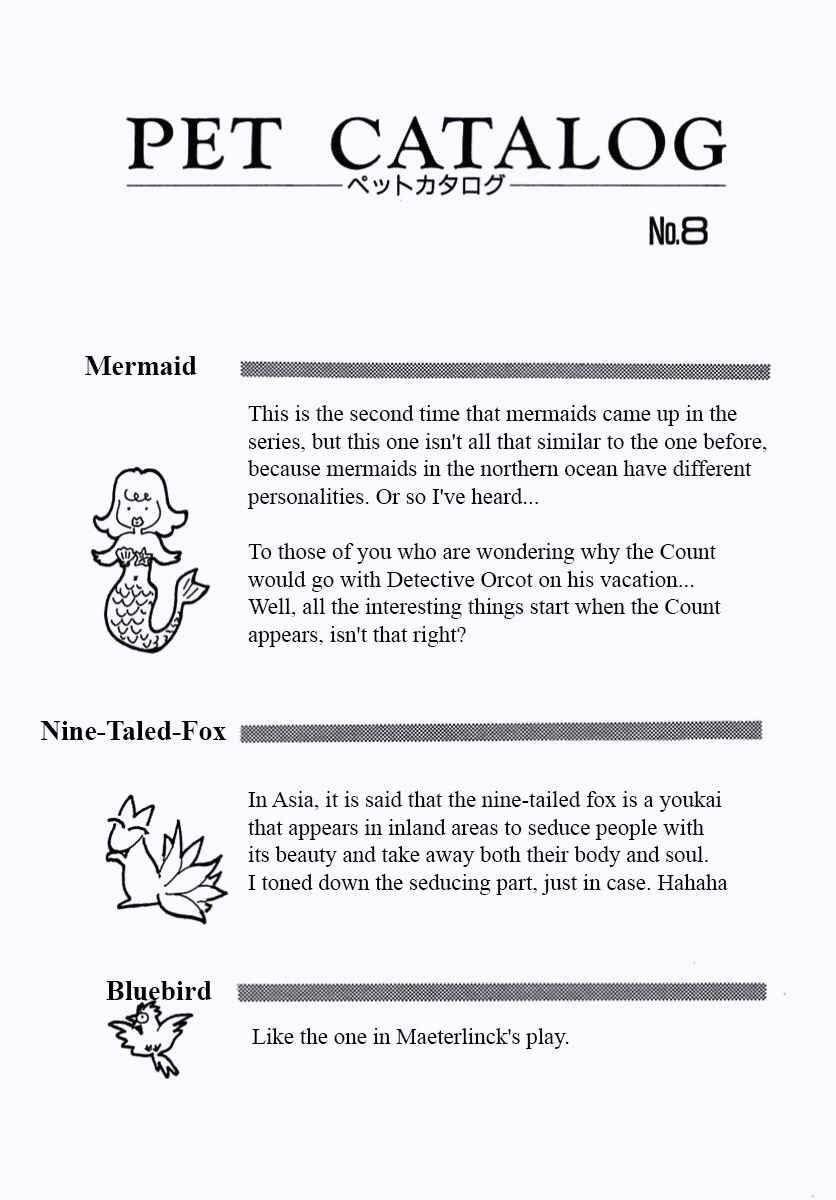 PET CATALOG
ペットカタログ
No.8

Mermaid

This is the second time that mermaids came up in the series, but this one isn't all that similar to the one before, because mermaids in the northern ocean have different personalities. Or so I've heard...

To those of you who are wondering why the Count would go with Detective Orcot on his vacation... Well, all the interesting things start when the Count appears, isn't that right?

Nine-Taled-Fox

In Asia, it is said that the nine-tailed fox is a youkai that appears in inland areas to seduce people with its beauty and take away both their body and soul. I toned down the seducing part, just in case. Hahaha

Bluebird

Like the one in Maeterlinck's play.